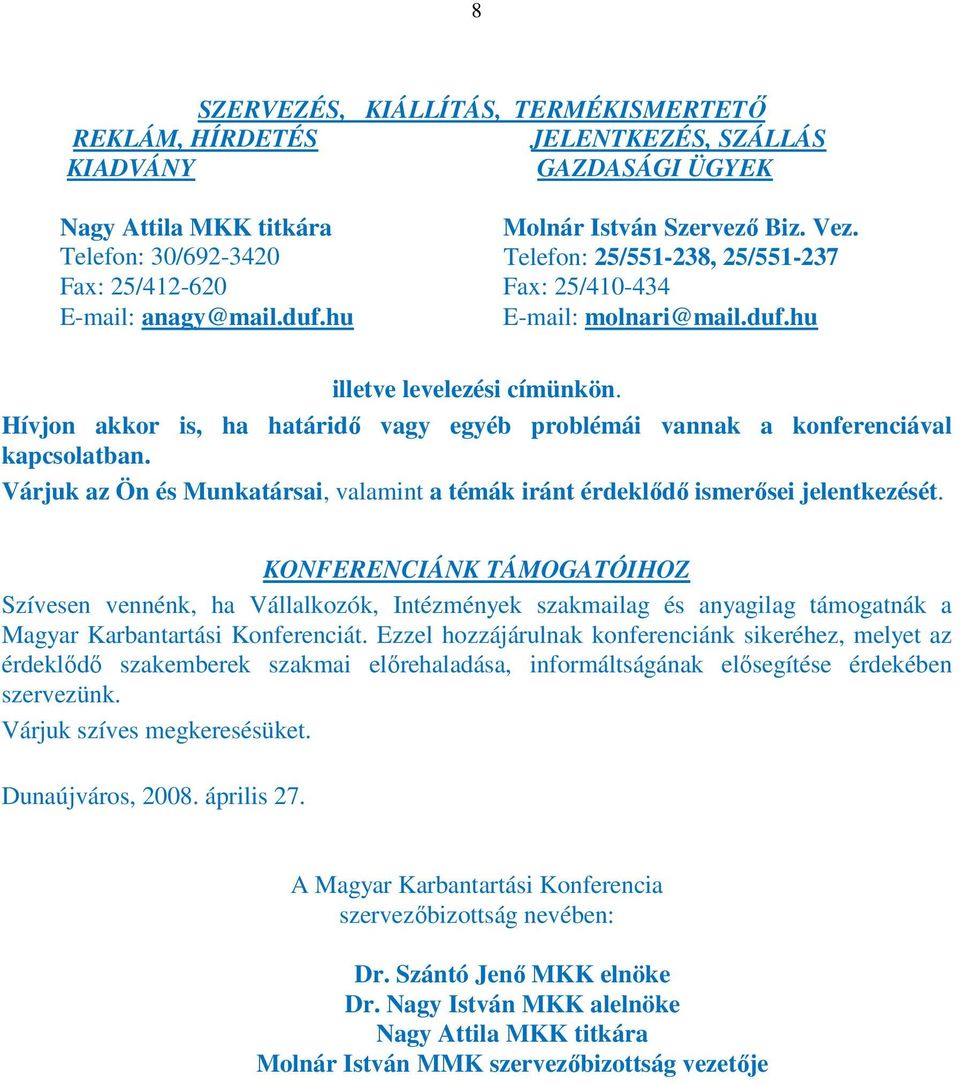 8

SZERVEZÉS, KIÁLLÍTÁS, TERMÉKISMERTETŐ

REKLÁM, HÍRDETÉS
KIADVÁNY

Nagy Attila MKK titkára
Telefon: 30/692-3420
Fax: 25/412-620
E-mail: anagy@mail.duf.hu

JELENTKEZÉS, SZÁLLÁS
GAZDASÁGI ÜGYEK

Molnár István Szervező Biz. Vez.
Telefon: 25/551-238, 25/551-237
Fax: 25/410-434
E-mail: molnari@mail.duf.hu

illetve levelezési címünkön.

Hívjon akkor is, ha határidő vagy egyéb problémái vannak a konferenciával kapcsolatban.

Várjuk az Ön és Munkatársai, valamint a témák iránt érdeklődő ismerősei jelentkezését.

KONFERENCIÁNK TÁMOGATÓIHOZ

Szívesen vennénk, ha Vállalkozók, Intézmények szakmailag és anyagilag támogatnák a Magyar Karbantartási Konferenciát. Ezzel hozzájárulnak konferenciánk sikeréhez, melyet az érdeklődő szakemberek szakmai előrehaladása, informáltságának elősegítése érdekében szervezünk.

Várjuk szíves megkeresésüket.

Dunaújváros, 2008. április 27.

A Magyar Karbantartási Konferencia
szervezőbizottság nevében:

Dr. Szántó Jenő MKK elnöke
Dr. Nagy István MKK alelnöke
Nagy Attila MKK titkára
Molnár István MMK szervezőbizottság vezetője